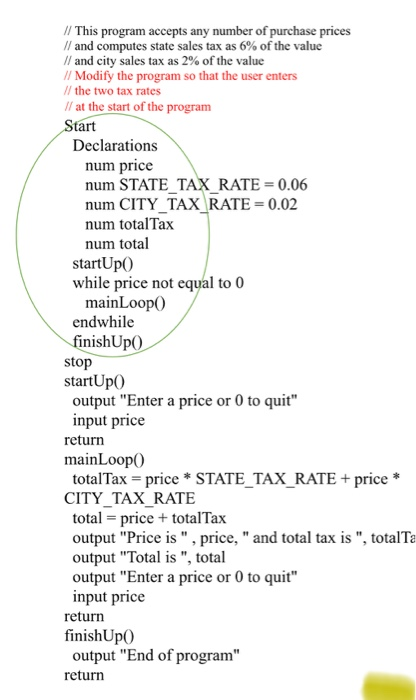 // This program accepts any number of purchase prices
// and computes state sales tax as 6% of the value
// and city sales tax as 2% of the value
// Modify the program so that the user enters
// the two tax rates
// at the start of the program
Start
Declarations
num price
num STATE_TAX_RATE = 0.06
num CITY_TAX_RATE = 0.02
num totalTax
num total
startUp()
while price not equal to 0
mainLoop()
endwhile
finishUp()
stop
startUp()
output "Enter a price or 0 to quit"
input price
return
mainLoop()
totalTax = price * STATE_TAX_RATE + price * CITY_TAX_RATE
total = price + totalTax
output "Price is " , price, " and total tax is ", totalTa
output "Total is ", total
output "Enter a price or 0 to quit"
input price
return
finishUp()
output "End of program"
return